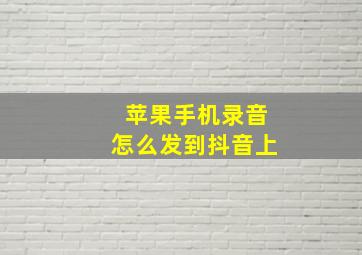 苹果手机录音
怎么发到抖音上